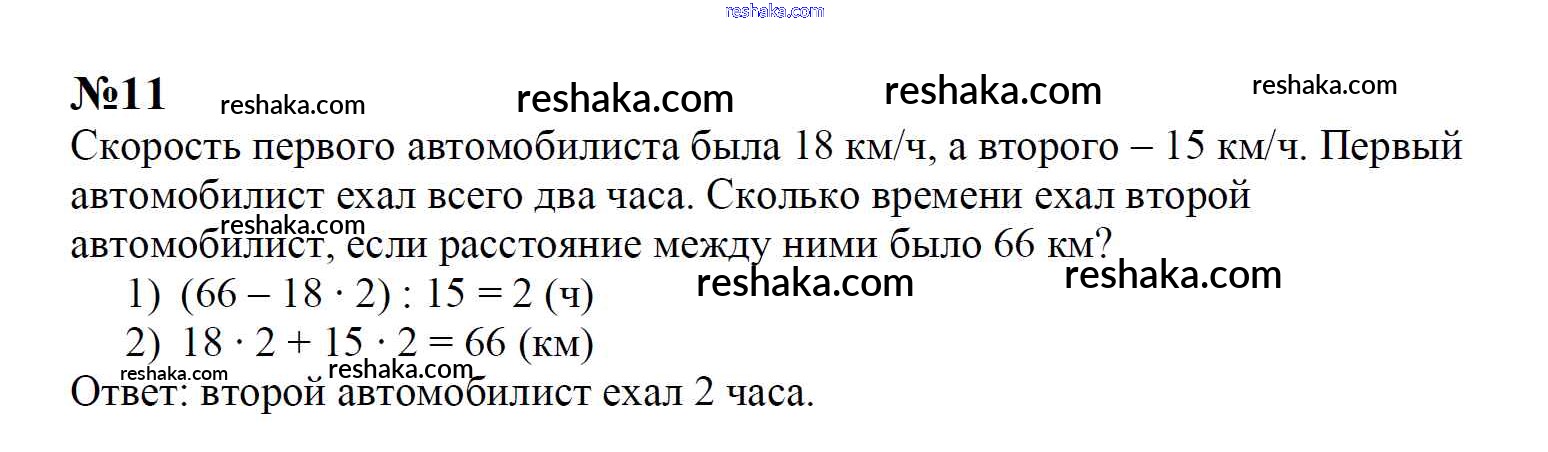 №11

Скорость первого автомобилиста была 18 км/ч, а второго – 15 км/ч. Первый автомобилист ехал всего два часа. Сколько времени ехал второй автомобилист, если расстояние между ними было 66 км?

1) $(66 - 18 \cdot 2) : 15 = 2$ (ч)
2) $18 \cdot 2 + 15 \cdot 2 = 66$ (км)

Ответ: второй автомобилист ехал 2 часа.

reshaka.com